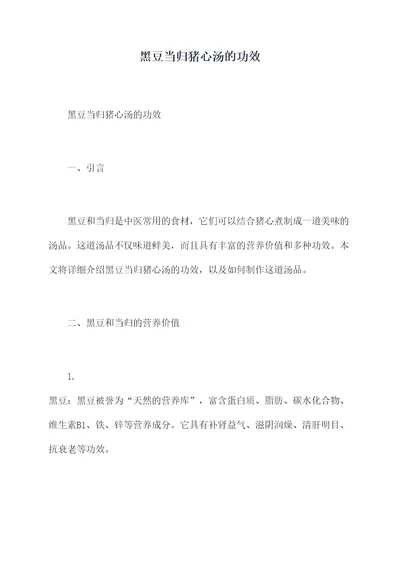 黑豆当归猪心汤的功效

黑豆当归猪心汤的功效

一、引言

黑豆和当归是中医常用的食材，它们可以结合猪心煮制成一道美味的汤品。这道汤品不仅味道鲜美，而且具有丰富的营养价值和多种功效。本文将详细介绍黑豆当归猪心汤的功效，以及如何制作这道汤品。

二、黑豆和当归的营养价值

1.

黑豆：黑豆被誉为“天然的营养库”，富含蛋白质、脂肪、碳水化合物、维生素B1、铁、锌等营养成分。它具有补肾益气、滋阴润燥、清肝明目、抗衰老等功效。